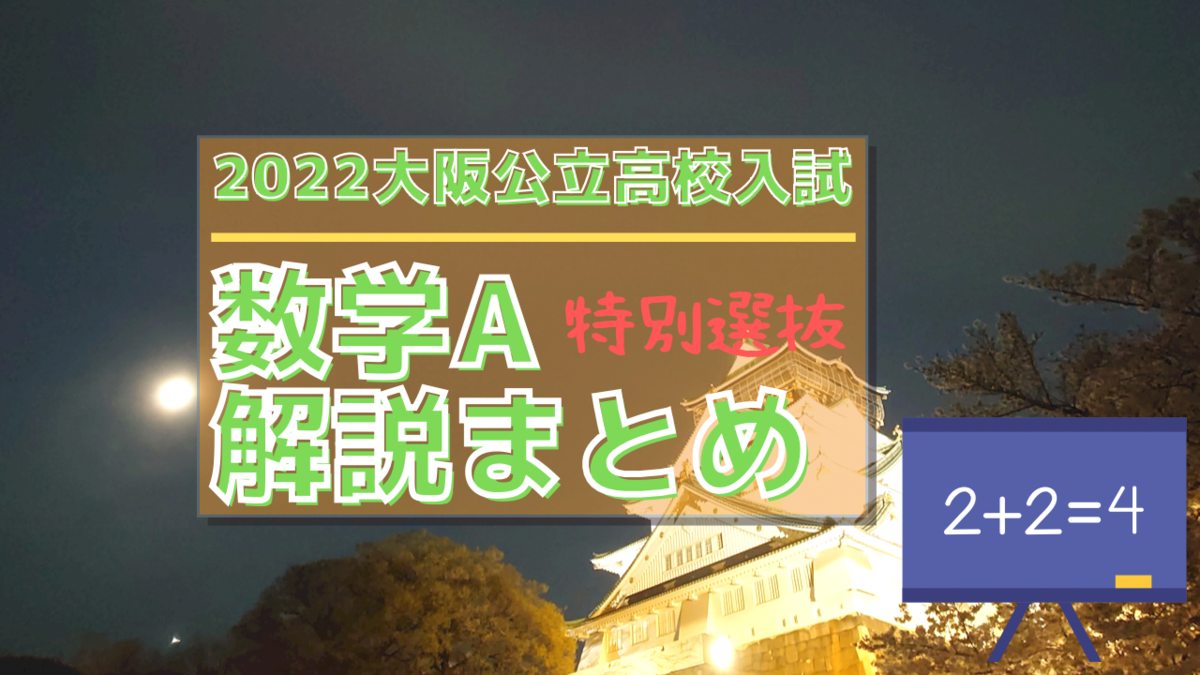 2022大阪公立高校入試

数学A 特別選抜
解説まとめ

$2+2=4$